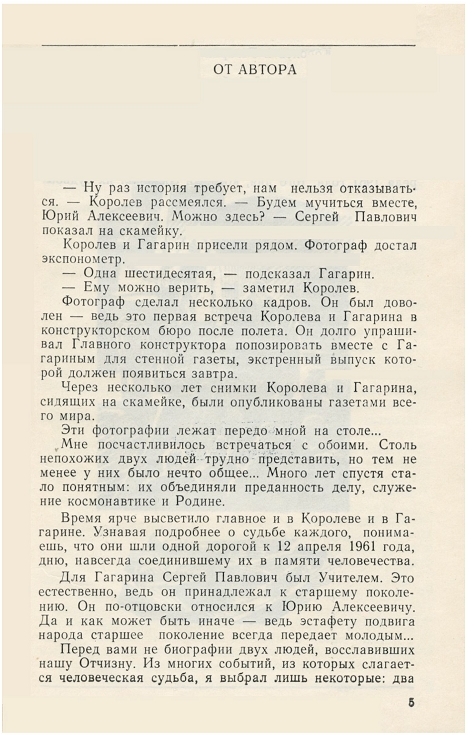 ОТ АВТОРА

— Ну раз история требует, нам нельзя отказываться. — Королев рассмеялся. — Будем мучиться вместе, Юрий Алексеевич. Можно здесь? — Сергей Павлович показал на скамейку.

Королев и Гагарин присели рядом. Фотограф достал экспонометр.

— Одна шестидесятая, — подсказал Гагарин.

— Ему можно верить, — заметил Королев.

Фотограф сделал несколько кадров. Он был доволен — ведь это первая встреча Королева и Гагарина в конструкторском бюро после полета. Он долго упрашивал Главного конструктора попозировать вместе с Гагариным для стенной газеты, экстренный выпуск которой должен появиться завтра.

Через несколько лет снимки Королева и Гагарина, сидящих на скамейке, были опубликованы газетами всего мира.

Эти фотографии лежат передо мной на столе...

Мне посчастливилось встречаться с обоими. Столь непохожих двух людей трудно представить, но тем не менее у них было нечто общее... Много лет спустя стало понятным: их объединяли преданность делу, служение космонавтике и Родине.

Время ярче высветило главное и в Королеве и в Гагарине. Узнавая подробнее о судьбе каждого, понимаешь, что они шли одной дорогой к 12 апреля 1961 года, дню, навсегда соединившему их в памяти человечества.

Для Гагарина Сергей Павлович был Учителем. Это естественно, ведь он принадлежал к старшему поколению. Он по-отцовски относился к Юрию Алексеевичу. Да и как может быть иначе — ведь эстафету подвига народа старшее поколение всегда передает молодым...

Перед вами не биографии двух людей, восславивших нашу Отчизну. Из многих событий, из которых слагается человеческая судьба, я выбрал лишь некоторые: два

5